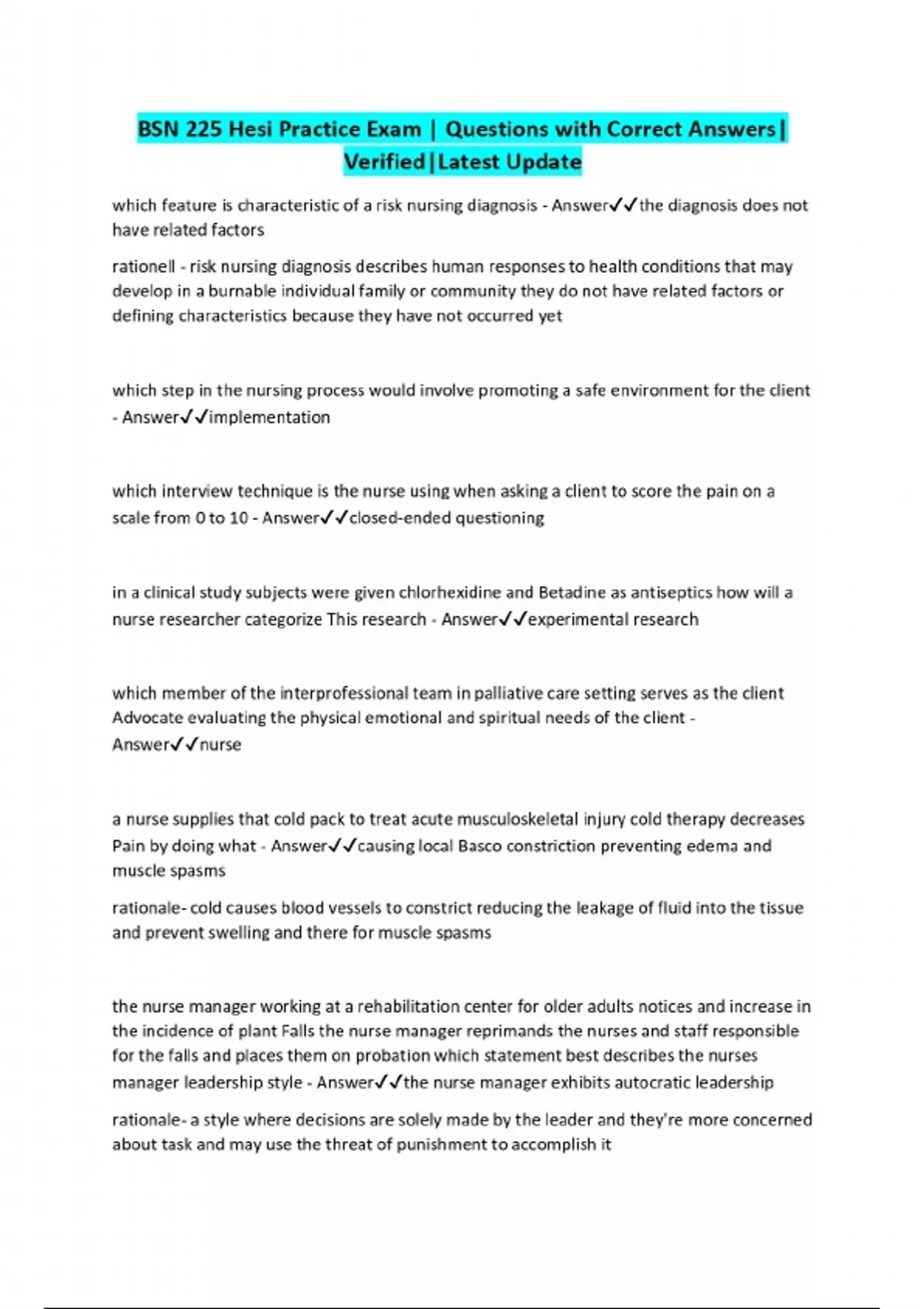 BSN 225 Hesi Practice Exam | Questions with Correct Answers| Verified|Latest Update

which feature is characteristic of a risk nursing diagnosis - Answer✓✓the diagnosis does not have related factors

rationell - risk nursing diagnosis describes human responses to health conditions that may develop in a burnable individual family or community they do not have related factors or defining characteristics because they have not occurred yet

which step in the nursing process would involve promoting a safe environment for the client - Answer✓✓implementation

which interview technique is the nurse using when asking a client to score the pain on a scale from 0 to 10 - Answer✓✓closed-ended questioning

in a clinical study subjects were given chlorhexidine and Betadine as antiseptics how will a nurse researcher categorize This research - Answer✓✓experimental research

which member of the interprofessional team in palliative care setting serves as the client Advocate evaluating the physical emotional and spiritual needs of the client - Answer✓✓nurse

a nurse supplies that cold pack to treat acute musculoskeletal injury cold therapy decreases Pain by doing what - Answer✓✓causing local Basco constriction preventing edema and muscle spasms

rationale- cold causes blood vessels to constrict reducing the leakage of fluid into the tissue and prevent swelling and there for muscle spasms

the nurse manager working at a rehabilitation center for older adults notices and increase in the incidence of plant Falls the nurse manager reprimands the nurses and staff responsible for the falls and places them on probation which statement best describes the nurses manager leadership style - Answer✓✓the nurse manager exhibits autocratic leadership

rationale- a style where decisions are solely made by the leader and they're more concerned about task and may use the threat of punishment to accomplish it